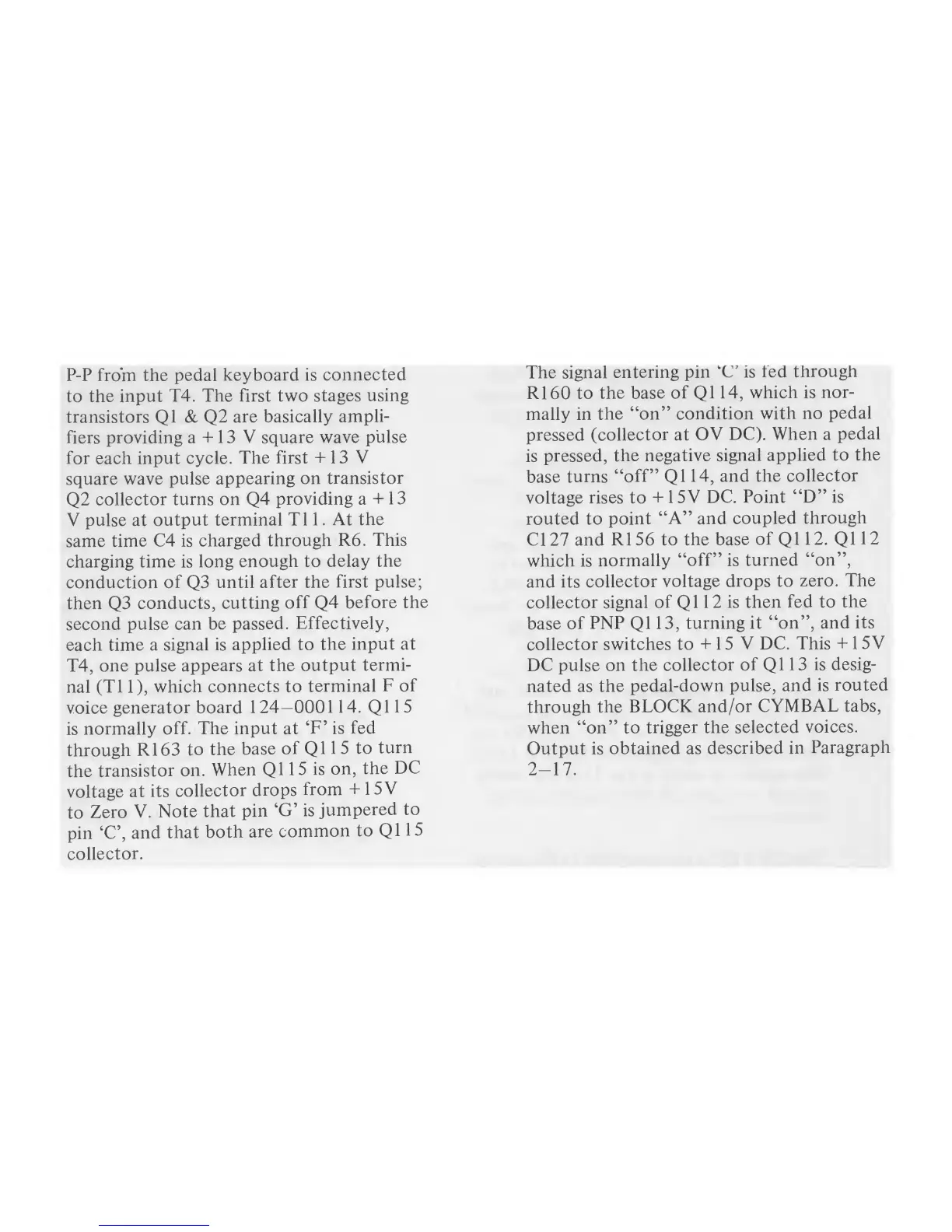 P-P from the pedal keyboard is connected to the input T4. The first two stages using transistors Q1 & Q2 are basically amplifiers providing a +13 V square wave pulse for each input cycle. The first +13 V square wave pulse appearing on transistor Q2 collector turns on Q4 providing a +13 V pulse at output terminal T11. At the same time C4 is charged through R6. This charging time is long enough to delay the conduction of Q3 until after the first pulse; then Q3 conducts, cutting off Q4 before the second pulse can be passed. Effectively, each time a signal is applied to the input at T4, one pulse appears at the output terminal (T11), which connects to terminal F of voice generator board 124–000114. Q115 is normally off. The input at 'F' is fed through R163 to the base of Q115 to turn the transistor on. When Q115 is on, the DC voltage at its collector drops from +15V to Zero V. Note that pin 'G' is jumpered to pin 'C', and that both are common to Q115 collector.

The signal entering pin 'C' is fed through R160 to the base of Q114, which is normally in the "on" condition with no pedal pressed (collector at OV DC). When a pedal is pressed, the negative signal applied to the base turns "off" Q114, and the collector voltage rises to +15V DC. Point "D" is routed to point "A" and coupled through C127 and R156 to the base of Q112. Q112 which is normally "off" is turned "on", and its collector voltage drops to zero. The collector signal of Q112 is then fed to the base of PNP Q113, turning it "on", and its collector switches to +15 V DC. This +15V DC pulse on the collector of Q113 is designated as the pedal-down pulse, and is routed through the BLOCK and/or CYMBAL tabs, when "on" to trigger the selected voices. Output is obtained as described in Paragraph 2–17.